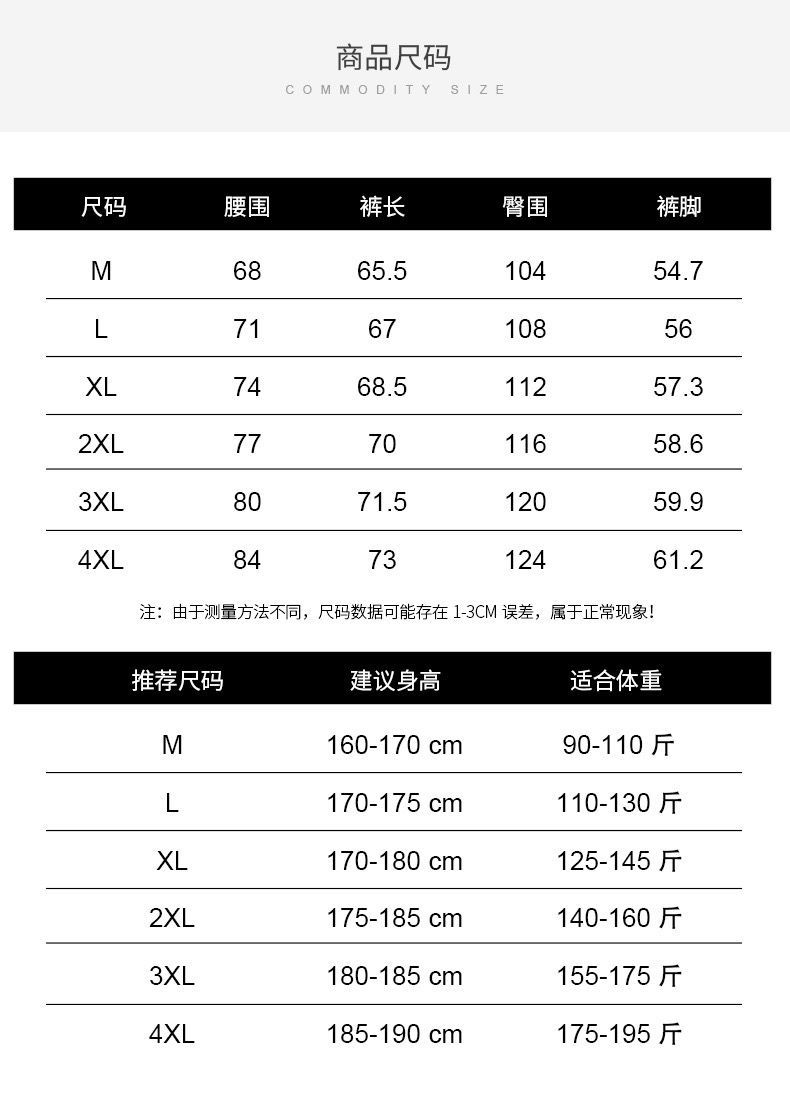 商品尺码
COMMODITY SIZE

| 尺码 | 腰围 | 裤长 | 臀围 | 裤脚 |
|---|---|---|---|---|
| M | 68 | 65.5 | 104 | 54.7 |
| L | 71 | 67 | 108 | 56 |
| XL | 74 | 68.5 | 112 | 57.3 |
| 2XL | 77 | 70 | 116 | 58.6 |
| 3XL | 80 | 71.5 | 120 | 59.9 |
| 4XL | 84 | 73 | 124 | 61.2 |

注：由于测量方法不同，尺码数据可能存在 1-3CM 误差，属于正常现象！

| 推荐尺码 | 建议身高 | 适合体重 |
|---|---|---|
| M | 160-170 cm | 90-110 斤 |
| L | 170-175 cm | 110-130 斤 |
| XL | 170-180 cm | 125-145 斤 |
| 2XL | 175-185 cm | 140-160 斤 |
| 3XL | 180-185 cm | 155-175 斤 |
| 4XL | 185-190 cm | 175-195 斤 |